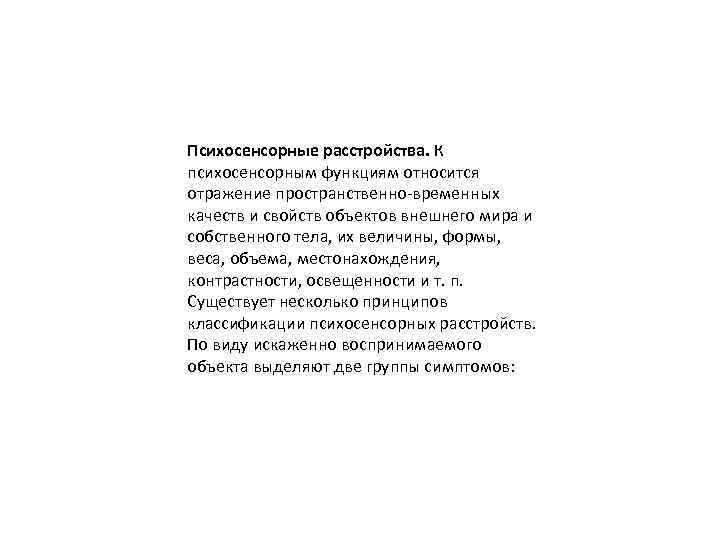 Психосенсорные расстройства. К психосенсорным функциям относится отражение пространственно-временных качеств и свойств объектов внешнего мира и собственного тела, их величины, формы, веса, объема, местонахождения, контрастности, освещенности и т. п. Существует несколько принципов классификации психосенсорных расстройств. По виду искаженно воспринимаемого объекта выделяют две группы симптомов: